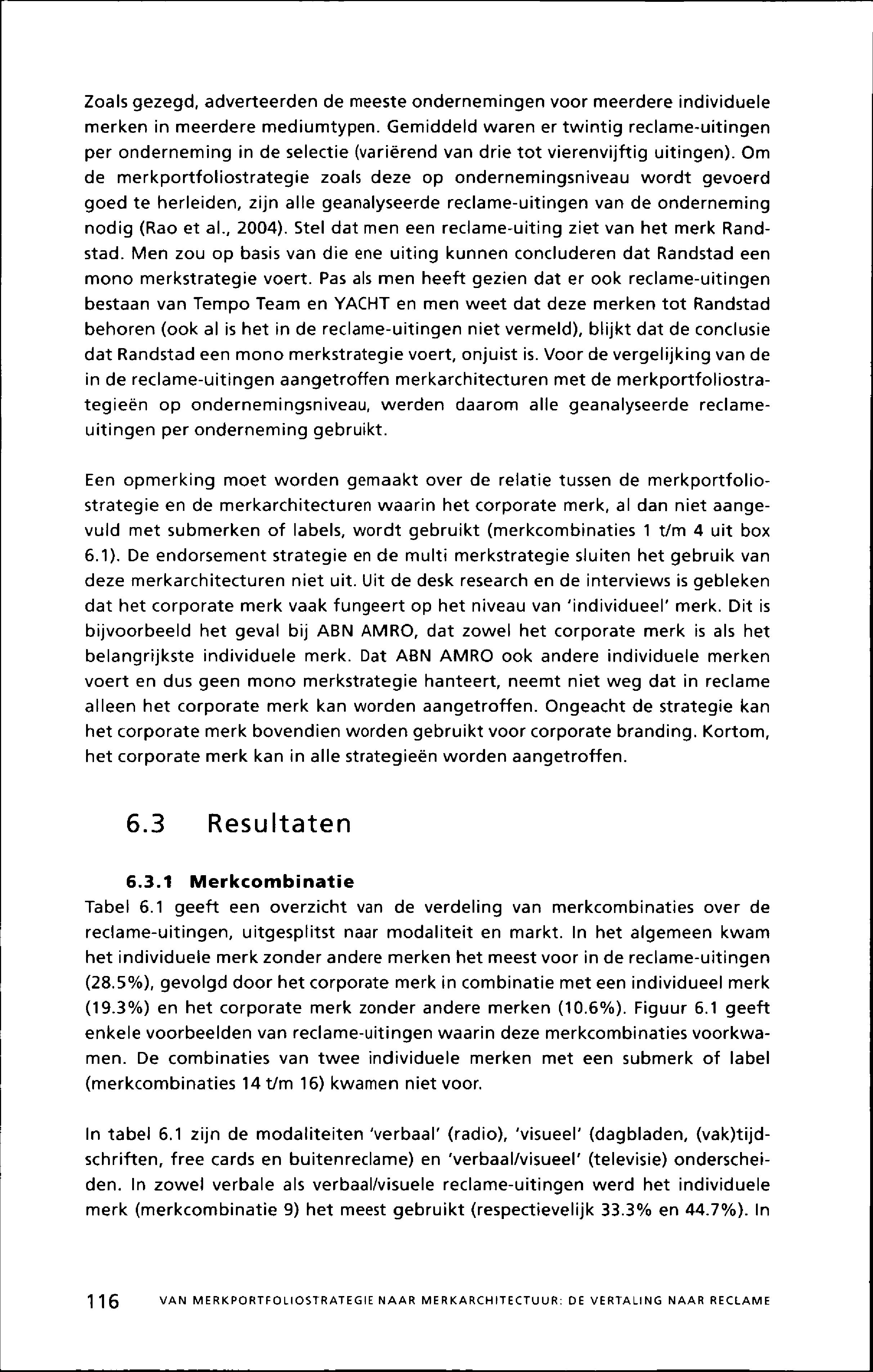 Zoals gezegd, adverteerden de meeste ondernemingen voor meerdere individuele merken in meerdere mediumtypen. Gemiddeld waren er twintig reclame-uitingen per onderneming in de selectie (variërend van drie tot vierenvijftig uitingen). Om de merkportfoliostrategie zoals deze op ondernemingsniveau wordt gevoerd goed te herleiden, zijn alle geanalyseerde reclame-uitingen van de onderneming nodig (Rao et al., 2004). Stel dat men een reclame-uiting ziet van het merk Randstad. Men zou op basis van die ene uiting kunnen concluderen dat Randstad een mono merkstrategie voert. Pas als men heeft gezien dat er ook reclame-uitingen bestaan van Tempo Team en YACHT en men weet dat deze merken tot Randstad behoren (ook al is het in de reclame-uitingen niet vermeld), blijkt dat de conclusie dat Randstad een mono merkstrategie voert, onjuist is. Voor de vergelijking van de in de reclame-uitingen aangetroffen merkarchitecturen met de merkportfoliostrategieën op ondernemingsniveau, werden daarom alle geanalyseerde reclame-uitingen per onderneming gebruikt.

Een opmerking moet worden gemaakt over de relatie tussen de merkportfoliostrategie en de merkarchitecturen waarin het corporate merk, al dan niet aangevuld met submerken of labels, wordt gebruikt (merkcombinaties 1 t/m 4 uit box 6.1). De endorsement strategie en de multi merkstrategie sluiten het gebruik van deze merkarchitecturen niet uit. Uit de desk research en de interviews is gebleken dat het corporate merk vaak fungeert op het niveau van 'individueel' merk. Dit is bijvoorbeeld het geval bij ABN AMRO, dat zowel het corporate merk is als het belangrijkste individuele merk. Dat ABN AMRO ook andere individuele merken voert en dus geen mono merkstrategie hanteert, neemt niet weg dat in reclame alleen het corporate merk kan worden aangetroffen. Ongeacht de strategie kan het corporate merk bovendien worden gebruikt voor corporate branding. Kortom, het corporate merk kan in alle strategieën worden aangetroffen.

6.3 Resultaten

6.3.1 Merkcombinatie
Tabel 6.1 geeft een overzicht van de verdeling van merkcombinaties over de reclame-uitingen, uitgesplitst naar modaliteit en markt. In het algemeen kwam het individuele merk zonder andere merken het meest voor in de reclame-uitingen (28.5%), gevolgd door het corporate merk in combinatie met een individueel merk (19.3%) en het corporate merk zonder andere merken (10.6%). Figuur 6.1 geeft enkele voorbeelden van reclame-uitingen waarin deze merkcombinaties voorkwamen. De combinaties van twee individuele merken met een submerk of label (merkcombinaties 14 t/m 16) kwamen niet voor.

In tabel 6.1 zijn de modaliteiten 'verbaal' (radio), 'visueel' (dagbladen, (vak)tijdschriften, free cards en buitenreclame) en 'verbaal/visueel' (televisie) onderscheiden. In zowel verbale als verbaal/visuele reclame-uitingen werd het individuele merk (merkcombinatie 9) het meest gebruikt (respectievelijk 33.3% en 44.7%). In

116 VAN MERKPORTFOLIOSTRATEGIE NAAR MERKARCHITECTUUR: DE VERTALING NAAR RECLAME